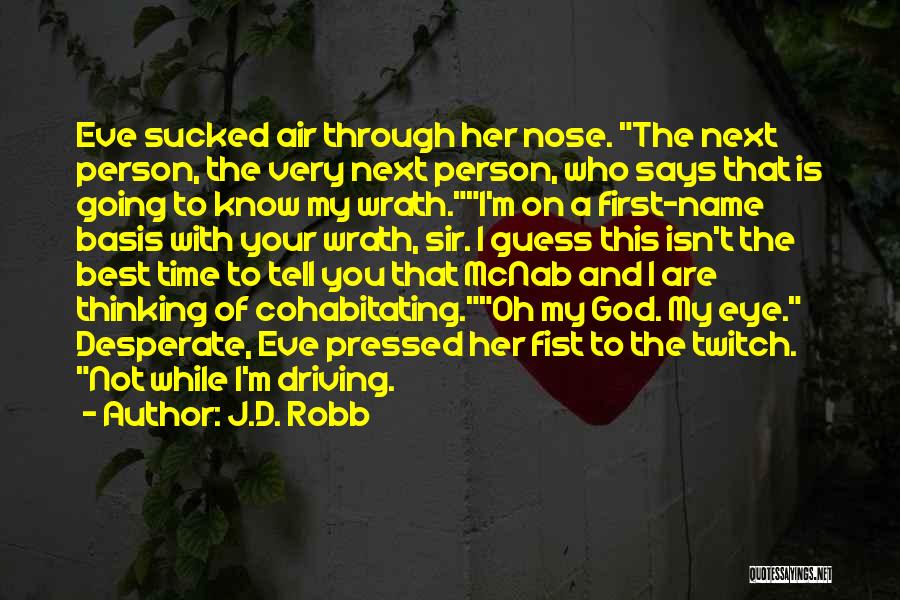 Eve sucked air through her nose. "The next person, the very next person, who says that is going to know my wrath.""I'm on a first-name basis with your wrath, sir. I guess this isn't the best time to tell you that McNab and I are thinking of cohabitating.""Oh my God. My eye." Desperate, Eve pressed her fist to the twitch. "Not while I'm driving.

- Author: J.D. Robb

QUOTESSAYINGS.NET